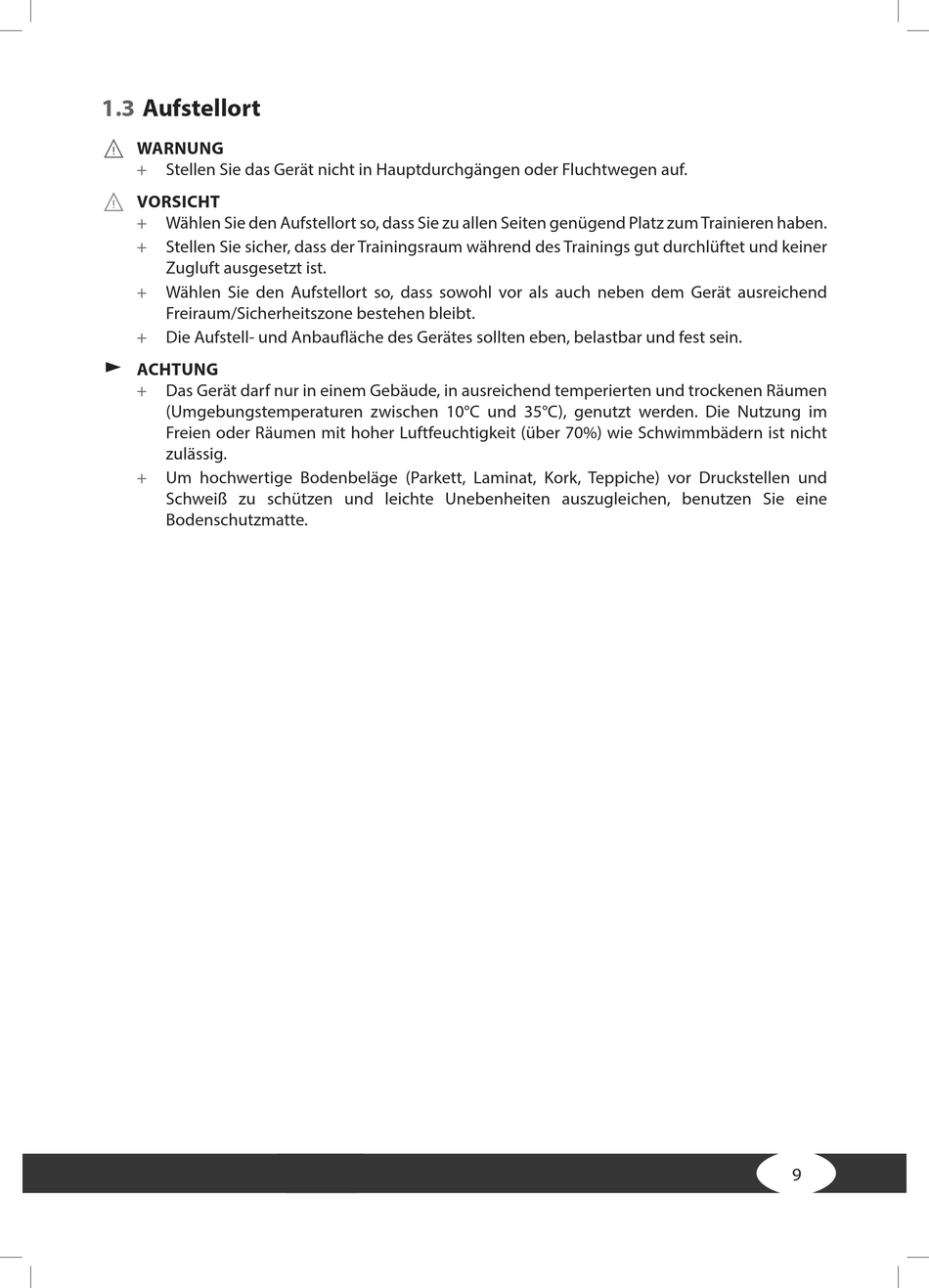 1.3 Aufstellort

WARNUNG

+ Stellen Sie das Gerät nicht in Hauptdurchgängen oder Fluchtwegen auf.

VORSICHT

+ Wählen Sie den Aufstellort so, dass Sie zu allen Seiten genügend Platz zum Trainieren haben.

+ Stellen Sie sicher, dass der Trainingsraum während des Trainings gut durchlüftet und keiner Zugluft ausgesetzt ist.

+ Wählen Sie den Aufstellort so, dass sowohl vor als auch neben dem Gerät ausreichend Freiraum/Sicherheitszone bestehen bleibt.

+ Die Aufstell- und Anbaufläche des Gerätes sollten eben, belastbar und fest sein.

ACHTUNG

+ Das Gerät darf nur in einem Gebäude, in ausreichend temperierten und trockenen Räumen (Umgebungstemperaturen zwischen 10°C und 35°C), genutzt werden. Die Nutzung im Freien oder Räumen mit hoher Luftfeuchtigkeit (über 70%) wie Schwimmbädern ist nicht zulässig.

+ Um hochwertige Bodenbeläge (Parkett, Laminat, Kork, Teppiche) vor Druckstellen und Schweiß zu schützen und leichte Unebenheiten auszugleichen, benutzen Sie eine Bodenschutzmatte.

9